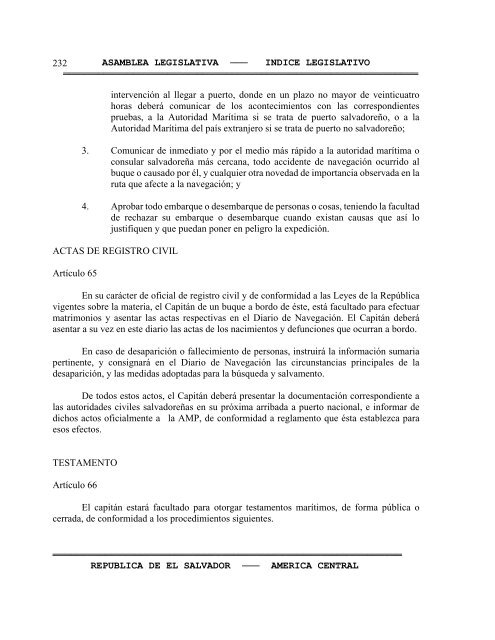 232 ASAMBLEA LEGISLATIVA —— INDICE LEGISLATIVO

intervención al llegar a puerto, donde en un plazo no mayor de veinticuatro horas deberá comunicar de los acontecimientos con las correspondientes pruebas, a la Autoridad Marítima si se trata de puerto salvadoreño, o a la Autoridad Marítima del país extranjero si se trata de puerto no salvadoreño;

3. Comunicar de inmediato y por el medio más rápido a la autoridad marítima o consular salvadoreña más cercana, todo accidente de navegación ocurrido al buque o causado por él, y cualquier otra novedad de importancia observada en la ruta que afecte a la navegación; y

4. Aprobar todo embarque o desembarque de personas o cosas, teniendo la facultad de rechazar su embarque o desembarque cuando existan causas que así lo justifiquen y que puedan poner en peligro la expedición.

ACTAS DE REGISTRO CIVIL

Artículo 65

En su carácter de oficial de registro civil y de conformidad a las Leyes de la República vigentes sobre la materia, el Capitán de un buque a bordo de éste, está facultado para efectuar matrimonios y asentar las actas respectivas en el Diario de Navegación. El Capitán deberá asentar a su vez en este diario las actas de los nacimientos y defunciones que ocurran a bordo.

En caso de desaparición o fallecimiento de personas, instruirá la información sumaria pertinente, y consignará en el Diario de Navegación las circunstancias principales de la desaparición, y las medidas adoptadas para la búsqueda y salvamento.

De todos estos actos, el Capitán deberá presentar la documentación correspondiente a las autoridades civiles salvadoreñas en su próxima arribada a puerto nacional, e informar de dichos actos oficialmente a la AMP, de conformidad a reglamento que ésta establezca para esos efectos.

TESTAMENTO

Artículo 66

El capitán estará facultado para otorgar testamentos marítimos, de forma pública o cerrada, de conformidad a los procedimientos siguientes.

REPUBLICA DE EL SALVADOR —— AMERICA CENTRAL